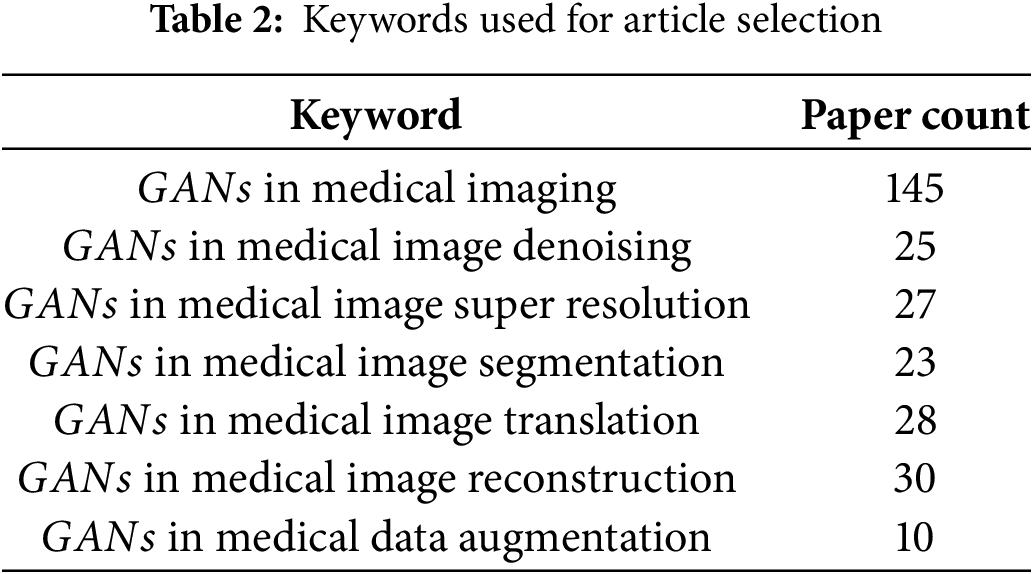 Table 2: Keywords used for article selection

| Keyword | Paper count |
|---|---|
| GANs in medical imaging | 145 |
| GANs in medical image denoising | 25 |
| GANs in medical image super resolution | 27 |
| GANs in medical image segmentation | 23 |
| GANs in medical image translation | 28 |
| GANs in medical image reconstruction | 30 |
| GANs in medical data augmentation | 10 |